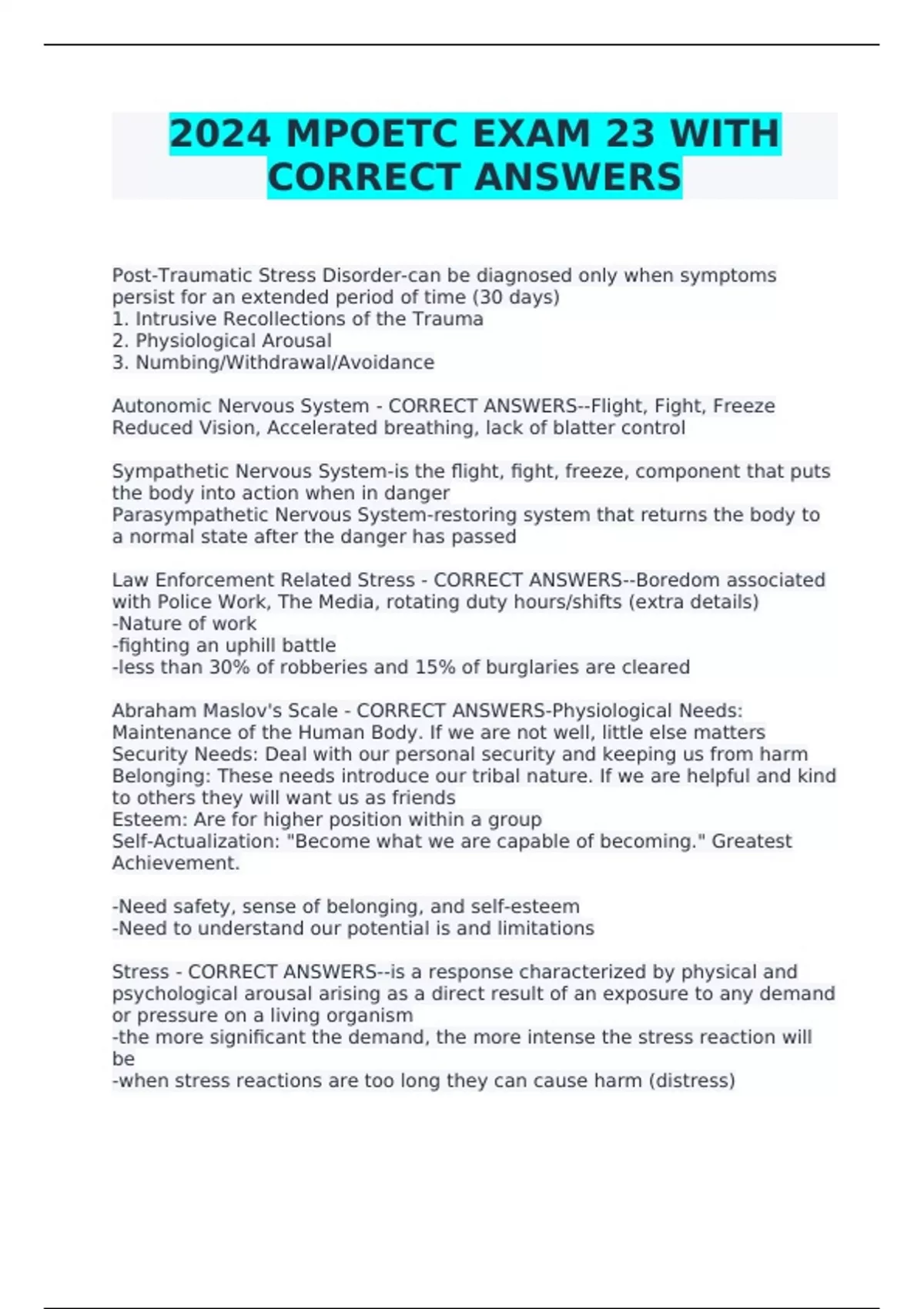 2024 MPOETC EXAM 23 WITH CORRECT ANSWERS

Post-Traumatic Stress Disorder-can be diagnosed only when symptoms persist for an extended period of time (30 days)
1. Intrusive Recollections of the Trauma
2. Physiological Arousal
3. Numbing/Withdrawal/Avoidance

Autonomic Nervous System - CORRECT ANSWERS--Flight, Fight, Freeze Reduced Vision, Accelerated breathing, lack of blatter control

Sympathetic Nervous System-is the flight, fight, freeze, component that puts the body into action when in danger
Parasympathetic Nervous System-restoring system that returns the body to a normal state after the danger has passed

Law Enforcement Related Stress - CORRECT ANSWERS--Boredom associated with Police Work, The Media, rotating duty hours/shifts (extra details)
-Nature of work
-fighting an uphill battle
-less than 30% of robberies and 15% of burglaries are cleared

Abraham Maslov's Scale - CORRECT ANSWERS-Physiological Needs: Maintenance of the Human Body. If we are not well, little else matters
Security Needs: Deal with our personal security and keeping us from harm
Belonging: These needs introduce our tribal nature. If we are helpful and kind to others they will want us as friends
Esteem: Are for higher position within a group
Self-Actualization: "Become what we are capable of becoming." Greatest Achievement.

-Need safety, sense of belonging, and self-esteem
-Need to understand our potential is and limitations

Stress - CORRECT ANSWERS--is a response characterized by physical and psychological arousal arising as a direct result of an exposure to any demand or pressure on a living organism
-the more significant the demand, the more intense the stress reaction will be
-when stress reactions are too long they can cause harm (distress)